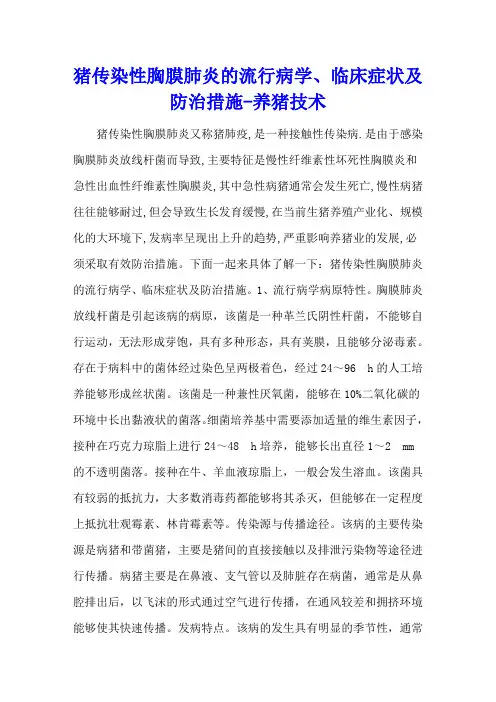 猪传染性胸膜肺炎的流行病学、临床症状及防治措施-养猪技术

猪传染性胸膜肺炎又称猪肺疫,是一种接触性传染病.是由于感染胸膜肺炎放线杆菌而导致,主要特征是慢性纤维素性坏死性胸膜炎和急性出血性纤维素性胸膜炎,其中急性病猪通常会发生死亡,慢性病猪往往能够耐过,但会导致生长发育缓慢,在当前生猪养殖产业化、规模化的大环境下,发病率呈现出上升的趋势,严重影响养猪业的发展,必须采取有效防治措施。下面一起来具体了解一下:猪传染性胸膜肺炎的流行病学、临床症状及防治措施。1、流行病学病原特性。胸膜肺炎放线杆菌是引起该病的病原,该菌是一种革兰氏阴性杆菌,不能够自行运动,无法形成芽饱,具有多种形态,具有荚膜,且能够分泌毒素。存在于病料中的菌体经过染色呈两极着色,经过 24～96 h 的人工培养能够形成丝状菌。该菌是一种兼性厌氧菌,能够在 10%二氧化碳的环境中长出黏液状的菌落。细菌培养基中需要添加适量的维生素因子,接种在巧克力琼脂上进行 24～48 h 培养,能够长出直径 1～2 mm 的不透明菌落。接种在牛、羊血液琼脂上,一般会发生溶血。该菌具有较弱的抵抗力,大多数消毒药都能够将其杀灭,但能够在一定程度上抵抗壮观霉素、林肯霉素等。传染源与传播途径。该病的主要传染源是病猪和带菌猪,主要是猪间的直接接触以及排泄污染物等途径进行传播。病猪主要是在鼻液、支气管以及肺脏存在病菌,通常是从鼻腔排出后,以飞沫的形式通过空气进行传播,在通风较差和拥挤环境能够使其快速传播。发病特点。该病的发生具有明显的季节性,通常